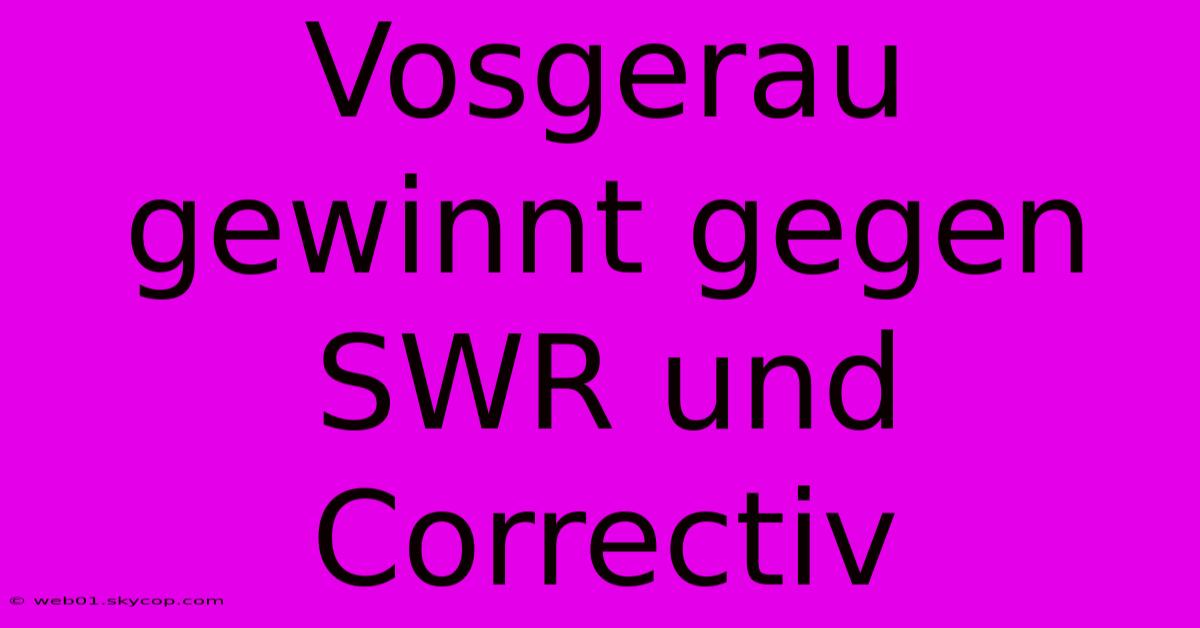 Vosgerau gewinnt gegen SWR und Correctiv

© web01.skycop.com